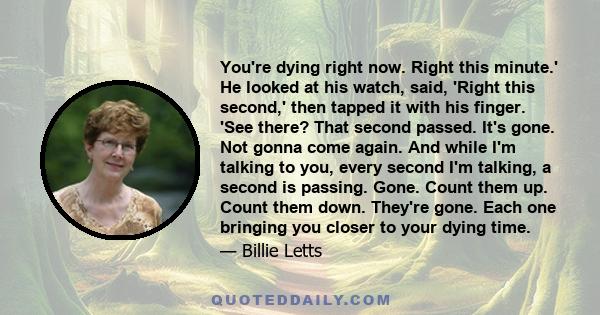 You're dying right now. Right this minute.' He looked at his watch, said, 'Right this second,' then tapped it with his finger. 'See there? That second passed. It's gone. Not gonna come again. And while I'm talking to you, every second I'm talking, a second is passing. Gone. Count them up. Count them down. They're gone. Each one bringing you closer to your dying time.

— Billie Letts

QUOTEDDAILY.COM